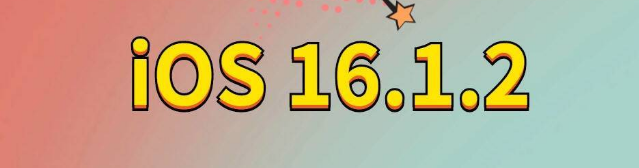 iOS 16.1.2